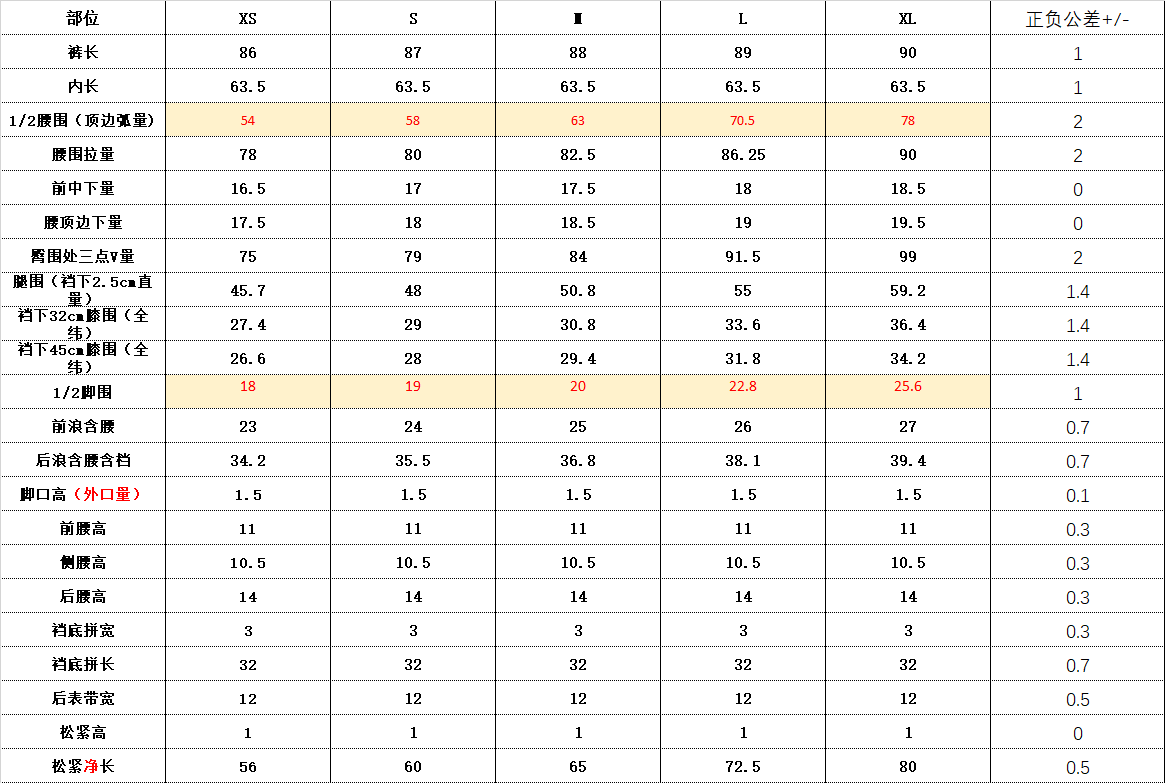 | 部位 | XS | S | M | L | XL | 正负公差+/- |
|---|---|---|---|---|---|---|
| 裤长 | 86 | 87 | 88 | 89 | 90 | 1 |
| 内长 | 63.5 | 63.5 | 63.5 | 63.5 | 63.5 | 1 |
| 1/2腰围（顶边弧量) | 54 | 58 | 63 | 70.5 | 78 | 2 |
| 腰围拉量 | 78 | 80 | 82.5 | 86.25 | 90 | 2 |
| 前中下量 | 16.5 | 17 | 17.5 | 18 | 18.5 | 0 |
| 腰顶边下量 | 17.5 | 18 | 18.5 | 19 | 19.5 | 0 |
| 臀围处三点V量 | 75 | 79 | 84 | 91.5 | 99 | 2 |
| 腿围（裆下2.5cm直量） | 45.7 | 48 | 50.8 | 55 | 59.2 | 1.4 |
| 裆下32cm膝围（全纬） | 27.4 | 29 | 30.8 | 33.6 | 36.4 | 1.4 |
| 裆下45cm膝围（全纬） | 26.6 | 28 | 29.4 | 31.8 | 34.2 | 1.4 |
| 1/2脚围 | 18 | 19 | 20 | 22.8 | 25.6 | 1 |
| 前浪含腰 | 23 | 24 | 25 | 26 | 27 | 0.7 |
| 后浪含腰含裆 | 34.2 | 35.5 | 36.8 | 38.1 | 39.4 | 0.7 |
| 脚口高（外口量） | 1.5 | 1.5 | 1.5 | 1.5 | 1.5 | 0.1 |
| 前腰高 | 11 | 11 | 11 | 11 | 11 | 0.3 |
| 侧腰高 | 10.5 | 10.5 | 10.5 | 10.5 | 10.5 | 0.3 |
| 后腰高 | 14 | 14 | 14 | 14 | 14 | 0.3 |
| 裆底拼宽 | 3 | 3 | 3 | 3 | 3 | 0.3 |
| 裆底拼长 | 32 | 32 | 32 | 32 | 32 | 0.7 |
| 后表带宽 | 12 | 12 | 12 | 12 | 12 | 0.5 |
| 松紧高 | 1 | 1 | 1 | 1 | 1 | 0 |
| 松紧净长 | 56 | 60 | 65 | 72.5 | 80 | 0.5 |